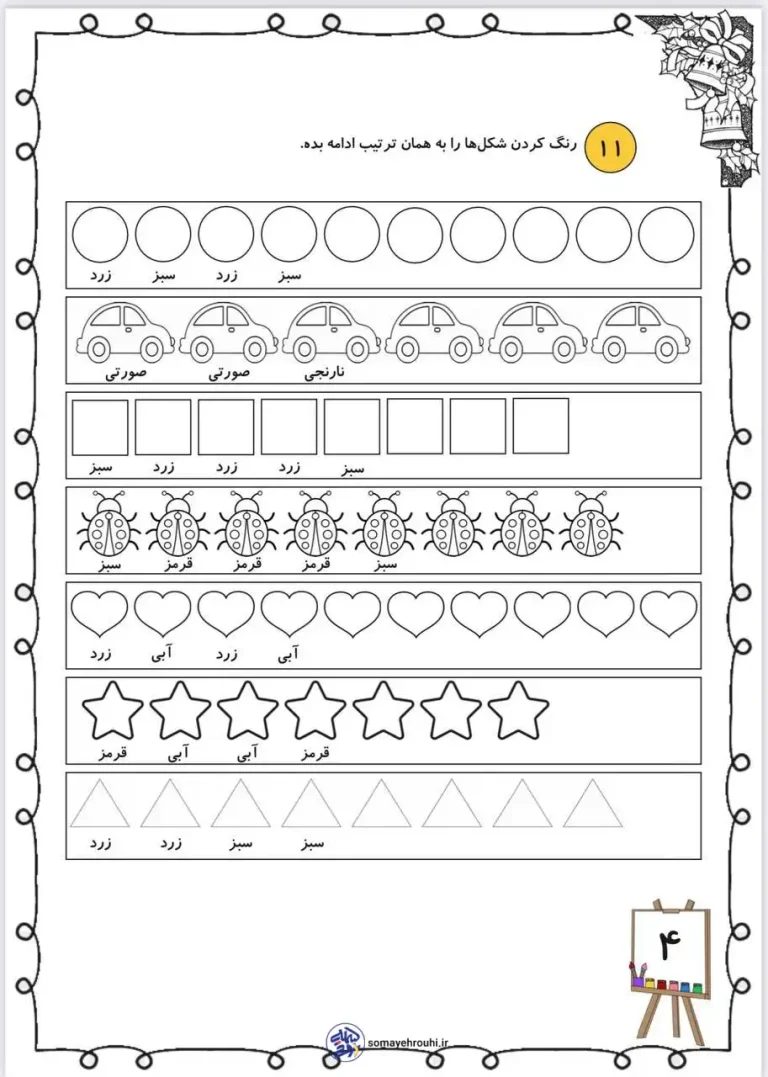 ۱۱ رنگ کردن شکل‌ها را به همان ترتیب ادامه بده.

زرد سبز زرد سبز

صورتی صورتی نارنجی

سبز زرد زرد زرد سبز

سبز قرمز قرمز قرمز سبز

زرد آبی زرد آبی

قرمز آبی آبی قرمز

زرد زرد سبز سبز

۴

somayehrouhi.ir